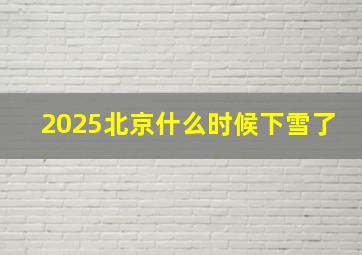 2025北京什么时候下雪了